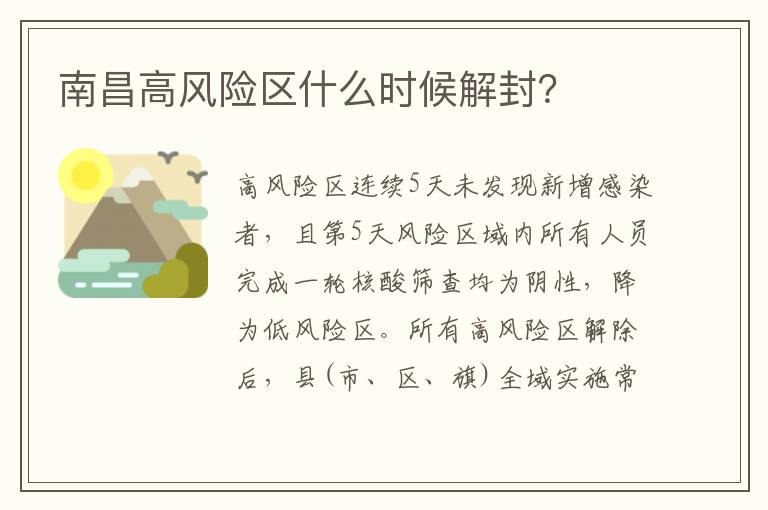 南昌高风险区什么时候解封?

高风险区连续5天未发现新增感染者，且第5天风险区域内所有人员完成一轮核酸筛查均为阴性，降为低风险区。所有高风险区解除后，县(市、区、旗)全域实施常